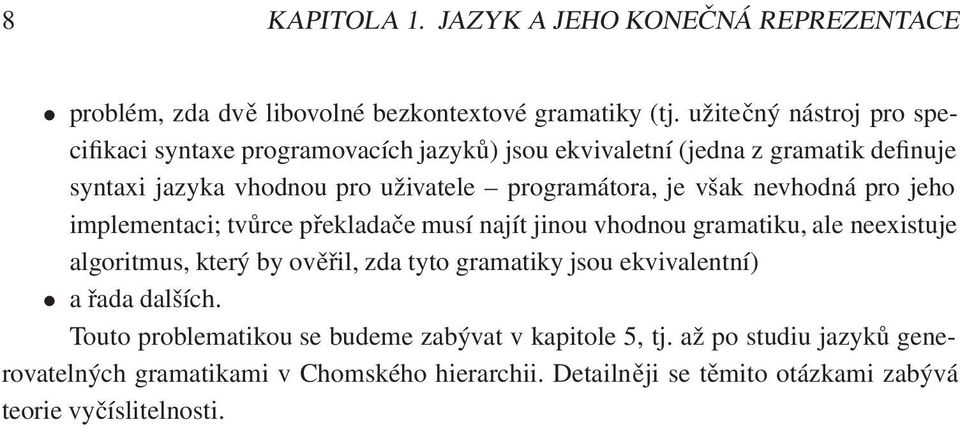 8 KAPITOLA 1. JAZYK A JEHO KONEČNÁ REPREZENTACE

• problém, zda dvě libovolné bezkontextové gramatiky (tj. užitečný nástroj pro specifikaci syntaxe programovacích jazyků) jsou ekvivaletní (jedna z gramatik definuje syntaxi jazyka vhodnou pro uživatele – programátora, je však nevhodná pro jeho implementaci; tvůrce překladače musí najít jinou vhodnou gramatiku, ale neexistuje algoritmus, který by ověřil, zda tyto gramatiky jsou ekvivalentní)
• a řada dalších.

Touto problematikou se budeme zabývat v kapitole 5, tj. až po studiu jazyků generovatelných gramatikami v Chomského hierarchii. Detailněji se těmito otázkami zabývá teorie vyčíslitelnosti.